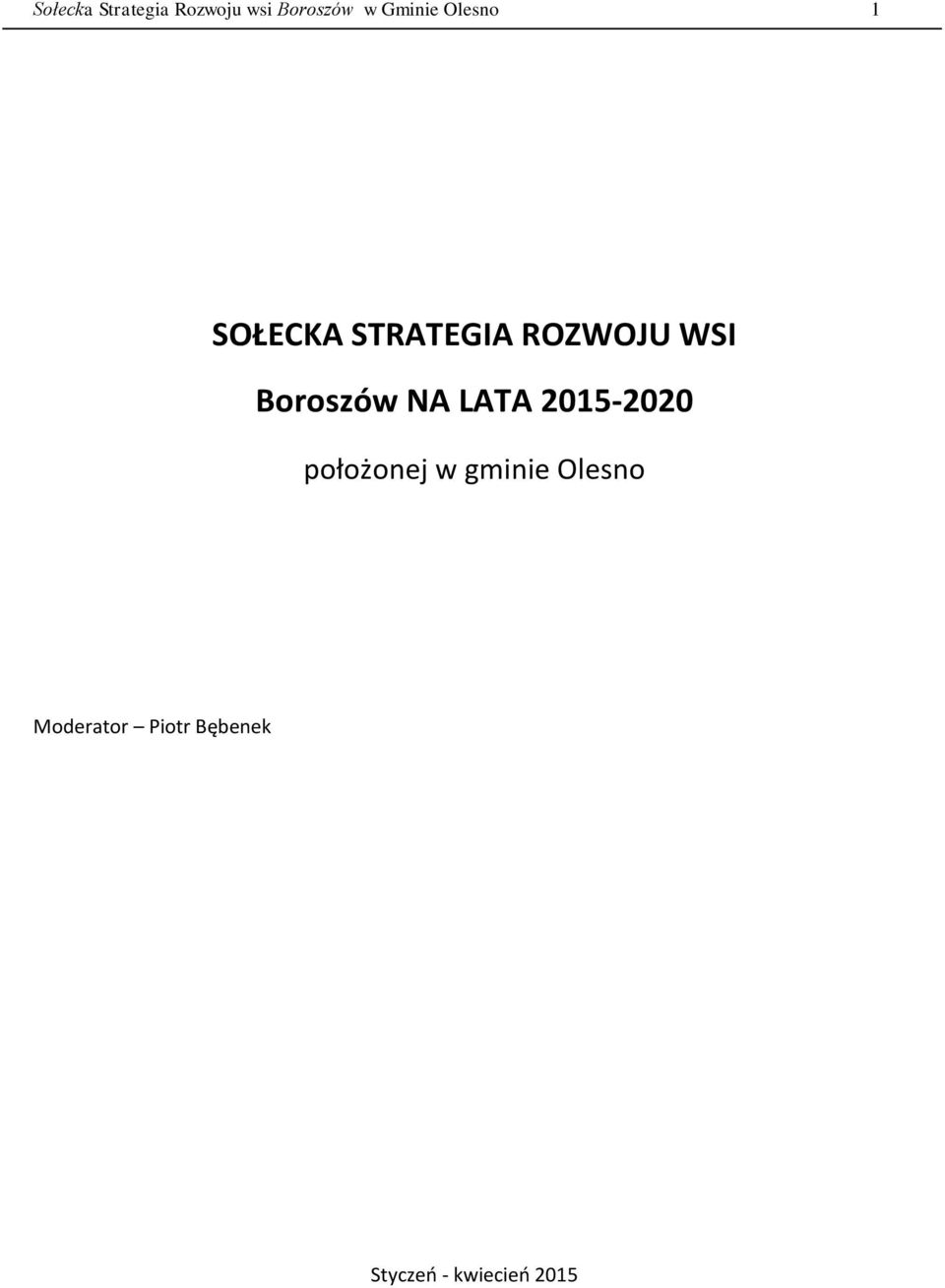 Sołecka Strategia Rozwoju wsi Boroszów w Gminie Olesno 1

SOŁECKA STRATEGIA ROZWOJU WSI

Boroszów NA LATA 2015-2020

położonej w gminie Olesno

Moderator – Piotr Bębenek

Styczeń - kwiecień 2015